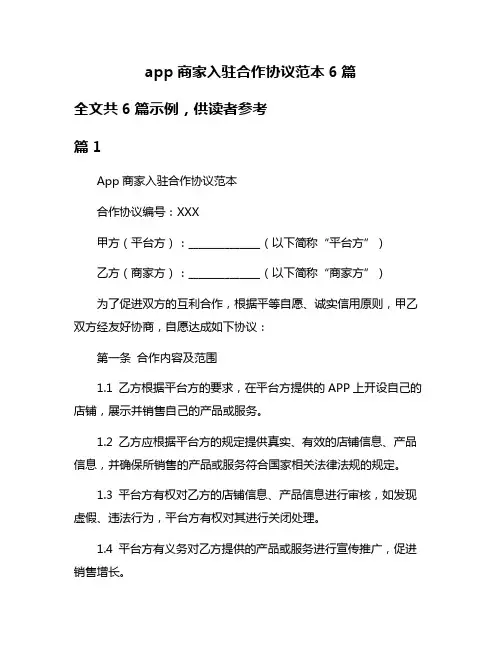 app 商家入驻合作协议范本 6 篇

全文共 6 篇示例，供读者参考

篇 1

App 商家入驻合作协议范本

合作协议编号：XXX

甲方（平台方）：______________（以下简称“平台方”）

乙方（商家方）：______________（以下简称“商家方”）

为了促进双方的互利合作，根据平等自愿、诚实信用原则，甲乙双方经友好协商，自愿达成如下协议：

第一条 合作内容及范围

1.1 乙方根据平台方的要求，在平台方提供的 APP 上开设自己的店铺，展示并销售自己的产品或服务。

1.2 乙方应根据平台方的规定提供真实、有效的店铺信息、产品信息，并确保所销售的产品或服务符合国家相关法律法规的规定。

1.3 平台方有权对乙方的店铺信息、产品信息进行审核，如发现虚假、违法行为，平台方有权对其进行关闭处理。

1.4 平台方有义务对乙方提供的产品或服务进行宣传推广，促进销售增长。